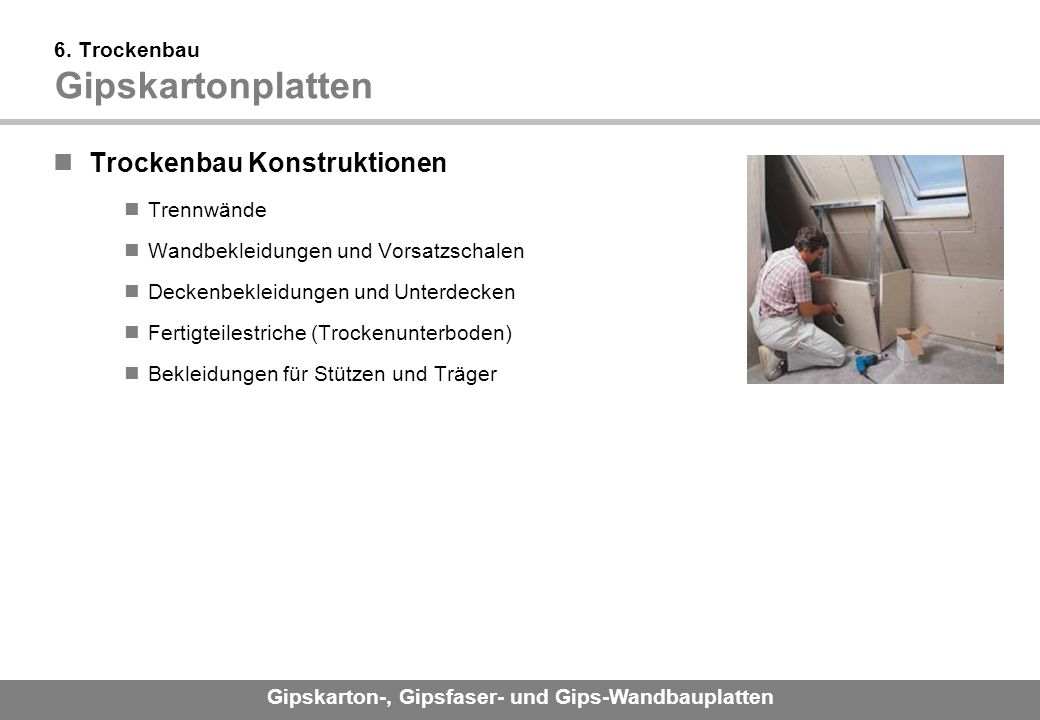 6. Trockenbau
Gipskartonplatten

Trockenbau Konstruktionen

Trennwände

Wandbekleidungen und Vorsatzschalen

Deckenbekleidungen und Unterdecken

Fertigteilestriche (Trockenunterboden)

Bekleidungen für Stützen und Träger

Gipskarton-, Gipsfaser- und Gips-Wandbauplatten